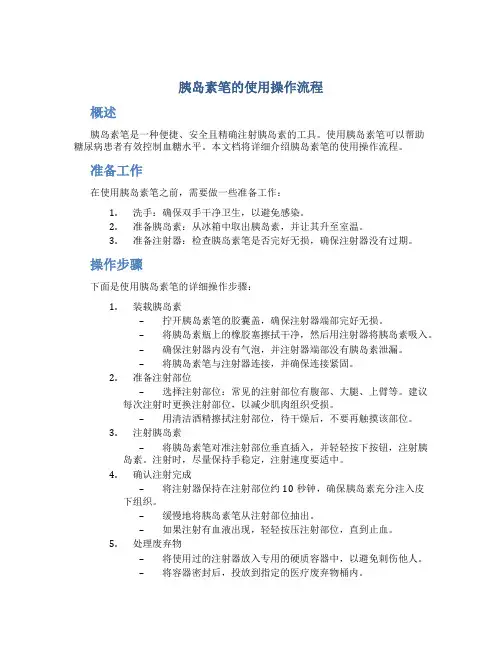 胰岛素笔的使用操作流程

概述

胰岛素笔是一种便捷、安全且精确注射胰岛素的工具。使用胰岛素笔可以帮助糖尿病患者有效控制血糖水平。本文档将详细介绍胰岛素笔的使用操作流程。

准备工作

在使用胰岛素笔之前，需要做一些准备工作：

1. 洗手：确保双手干净卫生，以避免感染。
2. 准备胰岛素：从冰箱中取出胰岛素，并让其升至室温。
3. 准备注射器：检查胰岛素笔是否完好无损，确保注射器没有过期。

操作步骤

下面是使用胰岛素笔的详细操作步骤：

1. 装载胰岛素
 – 拧开胰岛素笔的胶囊盖，确保注射器端部完好无损。
 – 将胰岛素瓶上的橡胶塞擦拭干净，然后用注射器将胰岛素吸入。
 – 确保注射器内没有气泡，并注射器端部没有胰岛素泄漏。
 – 将胰岛素笔与注射器连接，并确保连接紧固。
2. 准备注射部位
 – 选择注射部位：常见的注射部位有腹部、大腿、上臂等。建议每次注射时更换注射部位，以减少肌肉组织受损。
 – 用清洁酒精擦拭注射部位，待干燥后，不要再触摸该部位。
3. 注射胰岛素
 – 将胰岛素笔对准注射部位垂直插入，并轻轻按下按钮，注射胰岛素。注射时，尽量保持手稳定，注射速度要适中。
4. 确认注射完成
 – 将注射器保持在注射部位约 10 秒钟，确保胰岛素充分注入皮下组织。
 – 缓慢地将胰岛素笔从注射部位抽出。
 – 如果注射有血液出现，轻轻按压注射部位，直到止血。
5. 处理废弃物
 – 将使用过的注射器放入专用的硬质容器中，以避免刺伤他人。
 – 将容器密封后，投放到指定的医疗废弃物桶内。